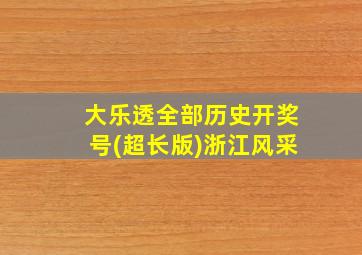 大乐透全部历史开奖号(超长版)浙江风采